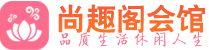 尚趣阁会馆
品质生活休闲人生